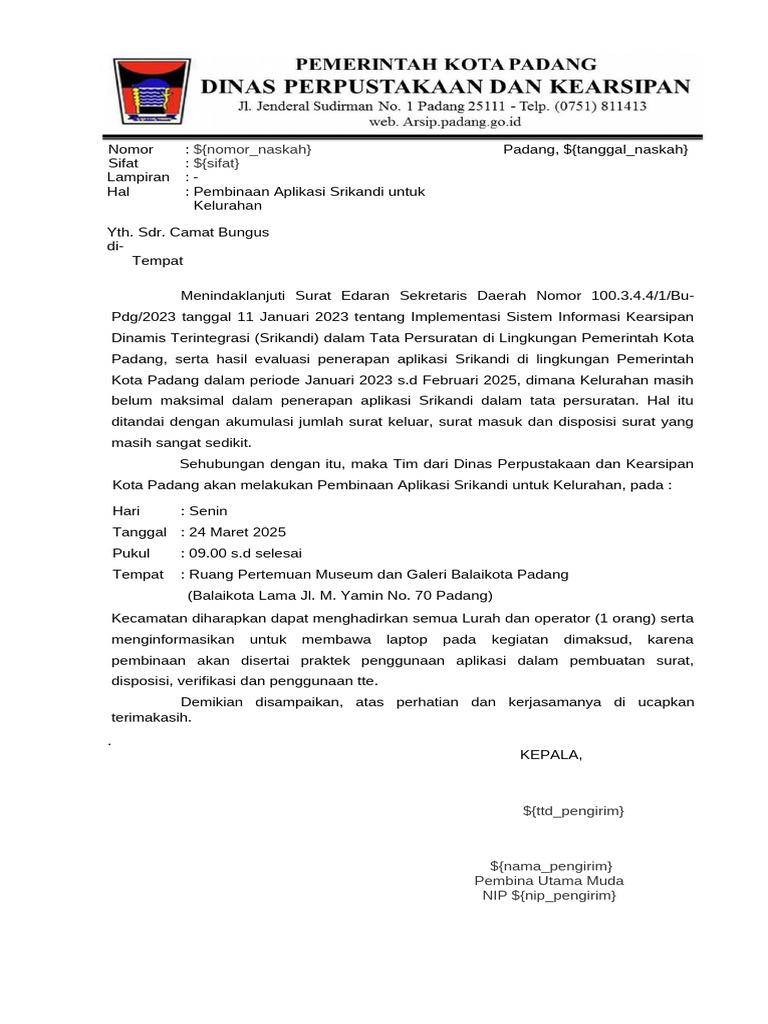 PEMERINTAH KOTA PADANG
DINAS PERPUSTAKAAN DAN KEARSIPAN
Jl. Jenderal Sudirman No. 1 Padang 25111 - Telp. (0751) 811413
web. Arsip.padang.go.id

Nomor : ${nomor_naskah}
Sifat : ${sifat}
Lampiran : -
Hal : Pembinaan Aplikasi Srikandi untuk Kelurahan

Padang, ${tanggal_naskah}

Yth. Sdr. Camat Bungus
di-
Tempat

Menindaklanjuti Surat Edaran Sekretaris Daerah Nomor 100.3.4.4/1/Bu-Pdg/2023 tanggal 11 Januari 2023 tentang Implementasi Sistem Informasi Kearsipan Dinamis Terintegrasi (Srikandi) dalam Tata Persuratan di Lingkungan Pemerintah Kota Padang, serta hasil evaluasi penerapan aplikasi Srikandi di lingkungan Pemerintah Kota Padang dalam periode Januari 2023 s.d Februari 2025, dimana Kelurahan masih belum maksimal dalam penerapan aplikasi Srikandi dalam tata persuratan. Hal itu ditandai dengan akumulasi jumlah surat keluar, surat masuk dan disposisi surat yang masih sangat sedikit.

Sehubungan dengan itu, maka Tim dari Dinas Perpustakaan dan Kearsipan Kota Padang akan melakukan Pembinaan Aplikasi Srikandi untuk Kelurahan, pada :

Hari : Senin
Tanggal : 24 Maret 2025
Pukul : 09.00 s.d selesai
Tempat : Ruang Pertemuan Museum dan Galeri Balaikota Padang (Balaikota Lama Jl. M. Yamin No. 70 Padang)

Kecamatan diharapkan dapat menghadirkan semua Lurah dan operator (1 orang) serta menginformasikan untuk membawa laptop pada kegiatan dimaksud, karena pembinaan akan disertai praktek penggunaan aplikasi dalam pembuatan surat, disposisi, verifikasi dan penggunaan tte.

Demikian disampaikan, atas perhatian dan kerjasamanya di ucapkan terimakasih.
.

KEPALA,

${ttd_pengirim}

${nama_pengirim}
Pembina Utama Muda
NIP ${nip_pengirim}